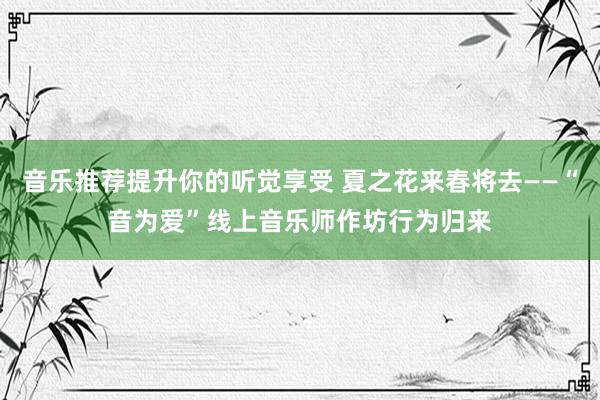 音乐推荐提升你的听觉享受 夏之花来春将去——“音为爱”线上音乐师作坊行为归来